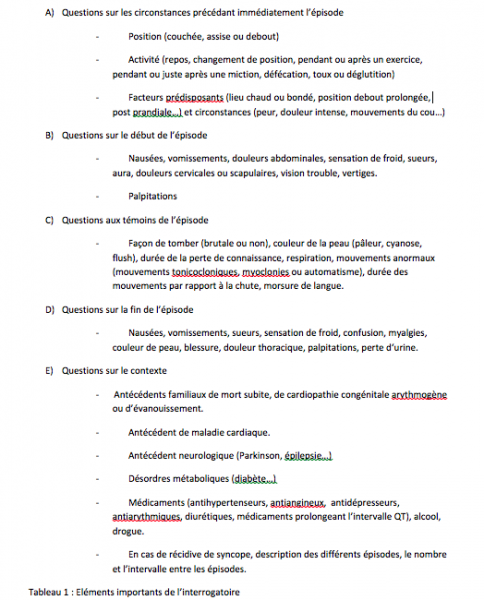 A) Questions sur les circonstances précédant immédiatement l'épisode

- Position (couchée, assise ou debout)

- Activité (repos, changement de position, pendant ou après un exercice, pendant ou juste après une miction, défécation, toux ou déglutition)

- Facteurs prédisposants (lieu chaud ou bondé, position debout prolongée, post prandiale…) et circonstances (peur, douleur intense, mouvements du cou…)

B) Questions sur le début de l'épisode

- Nausées, vomissements, douleurs abdominales, sensation de froid, sueurs, aura, douleurs cervicales ou scapulaires, vision trouble, vertiges.

- Palpitations

C) Questions aux témoins de l'épisode

- Façon de tomber (brutale ou non), couleur de la peau (pâleur, cyanose, flush), durée de la perte de connaissance, respiration, mouvements anormaux (mouvements tonicocloniques, myoclonies ou automatisme), durée des mouvements par rapport à la chute, morsure de langue.

D) Questions sur la fin de l'épisode

- Nausées, vomissements, sueurs, sensation de froid, confusion, myalgies, couleur de peau, blessure, douleur thoracique, palpitations, perte d'urine.

E) Questions sur le contexte

- Antécédents familiaux de mort subite, de cardiopathie congénitale arythmogène ou d'évanouissement.

- Antécédent de maladie cardiaque.

- Antécédent neurologique (Parkinson, épilepsie…)

- Désordres métaboliques (diabète…)

- Médicaments (antihypertenseurs, antiangineux, antidépresseurs, antiarythmiques, diurétiques, médicaments prolongeant l'intervalle QT), alcool, drogue.

- En cas de récidive de syncope, description des différents épisodes, le nombre et l'intervalle entre les épisodes.

Tableau 1 : Eléments importants de l'interrogatoire